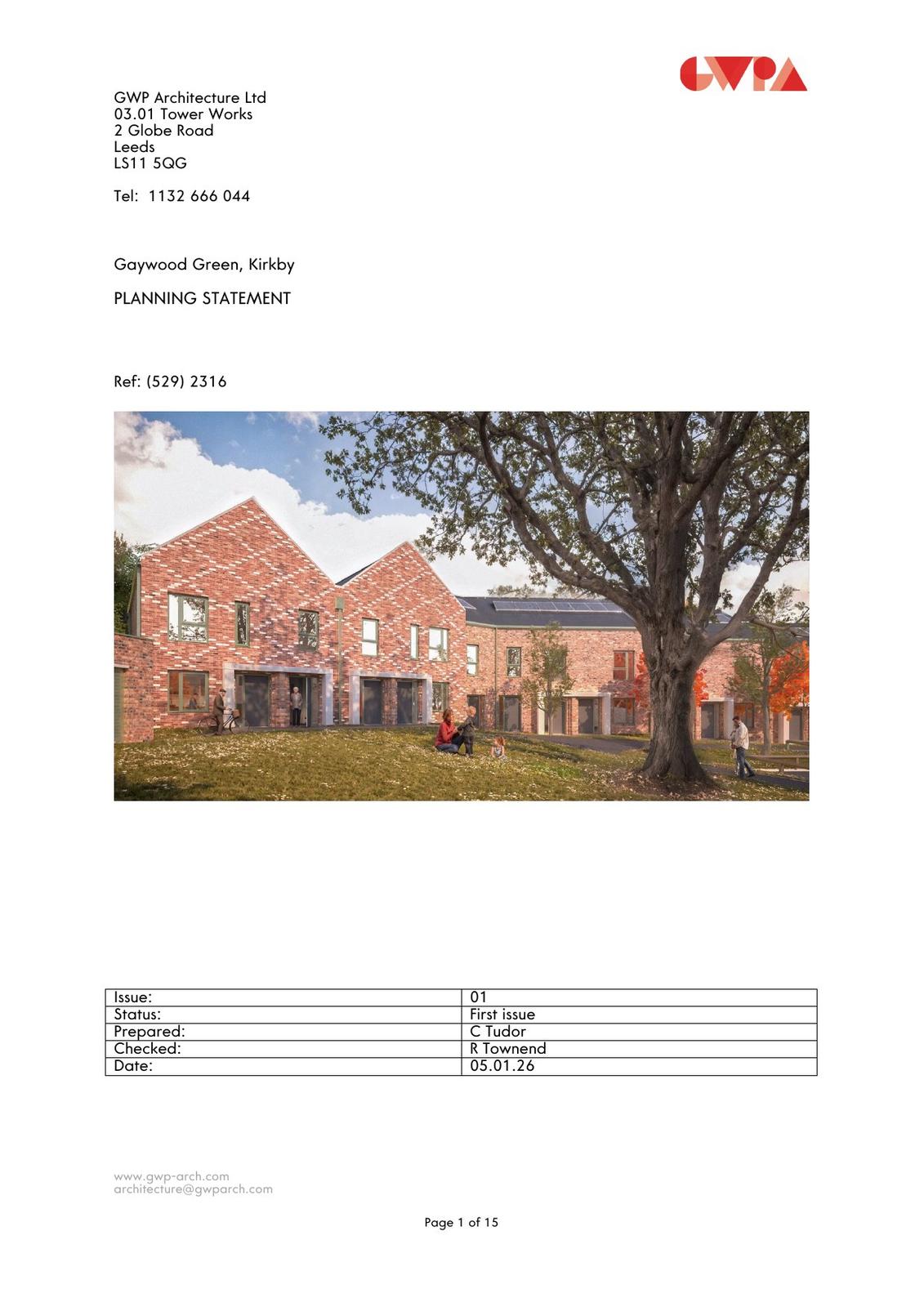 GWPA

GWP Architecture Ltd
03.01 Tower Works
2 Globe Road
Leeds
LS11 5QG

Tel: 1132 666 044

Gaywood Green, Kirkby

PLANNING STATEMENT

Ref: (529) 2316

| Issue: | 01 |
|---|---|
| Status: | First issue |
| Prepared: | C Tudor |
| Checked: | R Townend |
| Date: | 05.01.26 |

www.gwp-arch.com
architecture@gwparch.com

Page 1 of 15